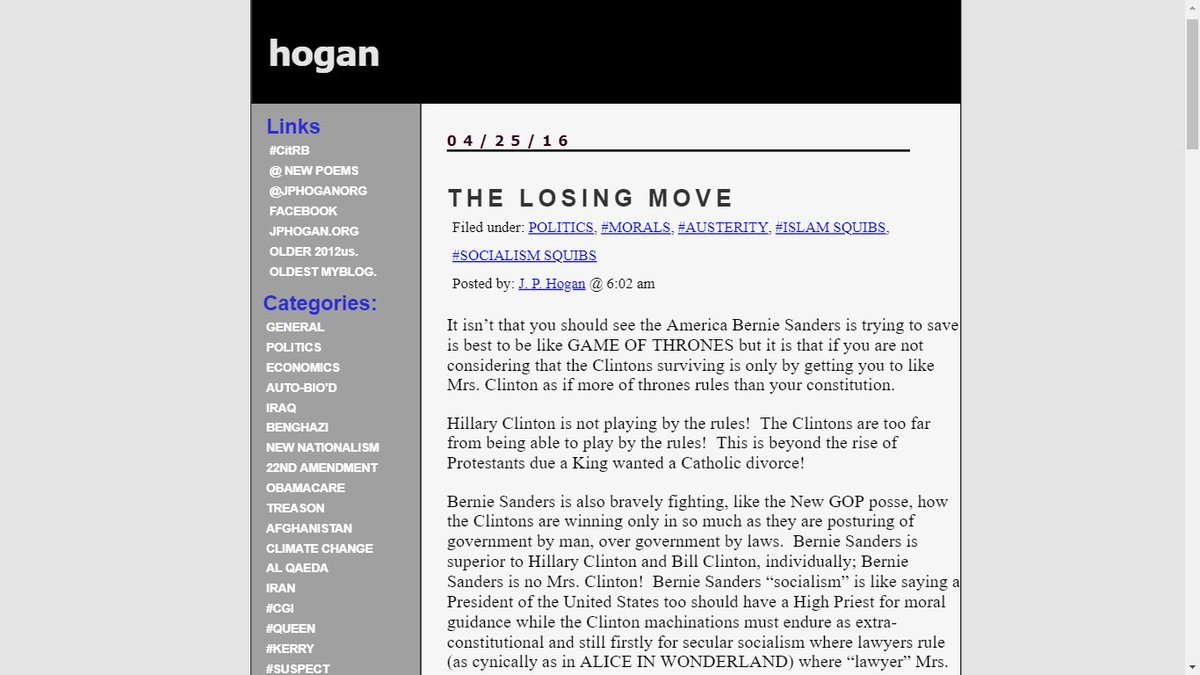 hogan

Links
#CitRB
@ NEW POEMS
@JPHOGANORG
FACEBOOK
JPHOGAN.ORG
OLDER 2012us.
OLDEST MYBLOG.

Categories:
GENERAL
POLITICS
ECONOMICS
AUTO-BIO'D
IRAQ
BENGHAZI
NEW NATIONALISM
22ND AMENDMENT
OBAMACARE
TREASON
AFGHANISTAN
CLIMATE CHANGE
AL QAEDA
IRAN
#CGI
#QUEEN
#KERRY
#SUSPECT

04/25/16

THE LOSING MOVE

Filed under: POLITICS, #MORALS, #AUSTERITY, #ISLAM SQUIBS, #SOCIALISM SQUIBS

Posted by: J. P. Hogan @ 6:02 am

It isn't that you should see the America Bernie Sanders is trying to save is best to be like GAME OF THRONES but it is that if you are not considering that the Clintons surviving is only by getting you to like Mrs. Clinton as if more of thrones rules than your constitution.

Hillary Clinton is not playing by the rules! The Clintons are too far from being able to play by the rules! This is beyond the rise of Protestants due a King wanted a Catholic divorce!

Bernie Sanders is also bravely fighting, like the New GOP posse, how the Clintons are winning only in so much as they are posturing of government by man, over government by laws. Bernie Sanders is superior to Hillary Clinton and Bill Clinton, individually; Bernie Sanders is no Mrs. Clinton! Bernie Sanders "socialism" is like saying a President of the United States too should have a High Priest for moral guidance while the Clinton machinations must endure as extra-constitutional and still firstly for secular socialism where lawyers rule (as cynically as in ALICE IN WONDERLAND) where "lawyer" Mrs.